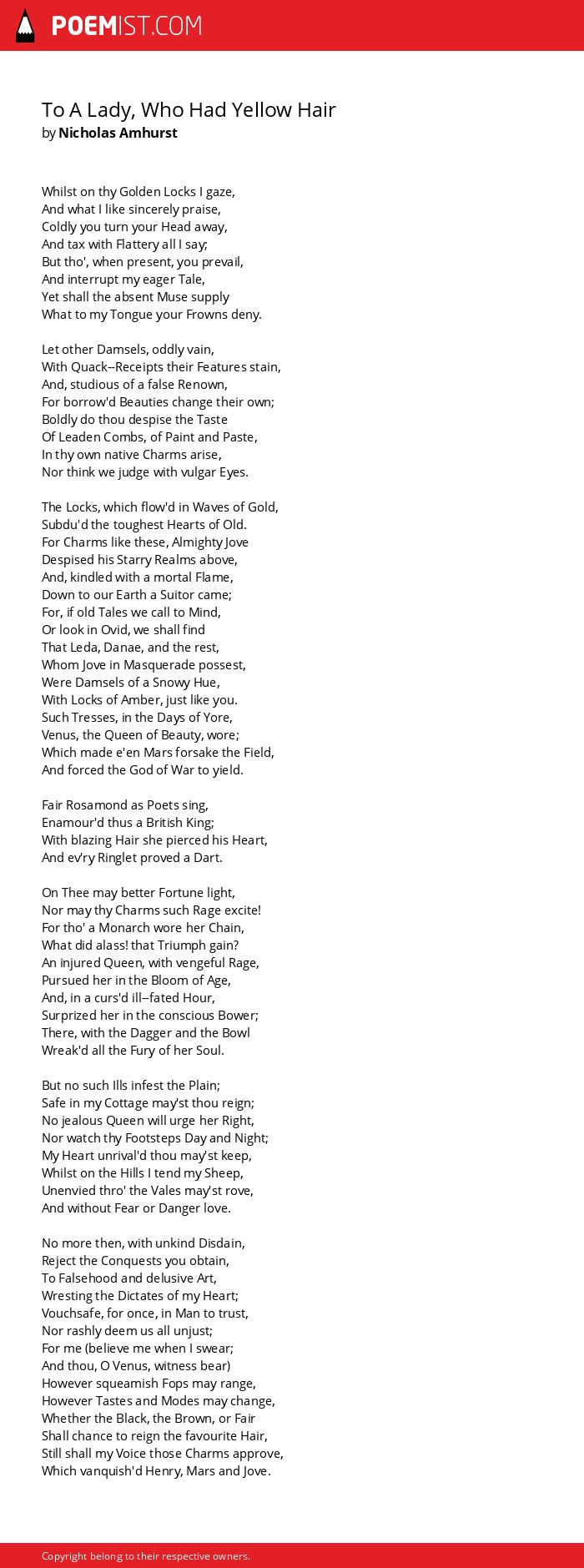 POEMIST.COM

To A Lady, Who Had Yellow Hair
by Nicholas Amhurst

Whilst on thy Golden Locks I gaze,
And what I like sincerely praise,
Coldly you turn your Head away,
And tax with Flattery all I say;
But tho', when present, you prevail,
And interrupt my eager Tale,
Yet shall the absent Muse supply
What to my Tongue your Frowns deny.

Let other Damsels, oddly vain,
With Quack--Receipts their Features stain,
And, studious of a false Renown,
For borrow'd Beauties change their own;
Boldly do thou despise the Taste
Of Leaden Combs, of Paint and Paste,
In thy own native Charms arise,
Nor think we judge with vulgar Eyes.

The Locks, which flow'd in Waves of Gold,
Subdu'd the toughest Hearts of Old.
For Charms like these, Almighty Jove
Despised his Starry Realms above,
And, kindled with a mortal Flame,
Down to our Earth a Suitor came;
For, if old Tales we call to Mind,
Or look in Ovid, we shall find
That Leda, Danae, and the rest,
Whom Jove in Masquerade possest,
Were Damsels of a Snowy Hue,
With Locks of Amber, just like you.
Such Tresses, in the Days of Yore,
Venus, the Queen of Beauty, wore;
Which made e'en Mars forsake the Field,
And forced the God of War to yield.

Fair Rosamond as Poets sing,
Enamour'd thus a British King;
With blazing Hair she pierced his Heart,
And ev'ry Ringlet proved a Dart.

On Thee may better Fortune light,
Nor may thy Charms such Rage excite!
For tho' a Monarch wore her Chain,
What did alass! that Triumph gain?
An injured Queen, with vengeful Rage,
Pursued her in the Bloom of Age,
And, in a curs'd ill--fated Hour,
Surprized her in the conscious Bower;
There, with the Dagger and the Bowl
Wreak'd all the Fury of her Soul.

But no such Ills infest the Plain;
Safe in my Cottage may'st thou reign;
No jealous Queen will urge her Right,
Nor watch thy Footsteps Day and Night;
My Heart unrival'd thou may'st keep,
Whilst on the Hills I tend my Sheep,
Unenvied thro' the Vales may'st rove,
And without Fear or Danger love.

No more then, with unkind Disdain,
Reject the Conquests you obtain,
To Falsehood and delusive Art,
Wresting the Dictates of my Heart;
Vouchsafe, for once, in Man to trust,
Nor rashly deem us all unjust;
For me (believe me when I swear;
And thou, O Venus, witness bear)
However squeamish Fops may range,
However Tastes and Modes may change,
Whether the Black, the Brown, or Fair
Shall chance to reign the favourite Hair,
Still shall my Voice those Charms approve,
Which vanquish'd Henry, Mars and Jove.

Copyright belong to their respective owners.